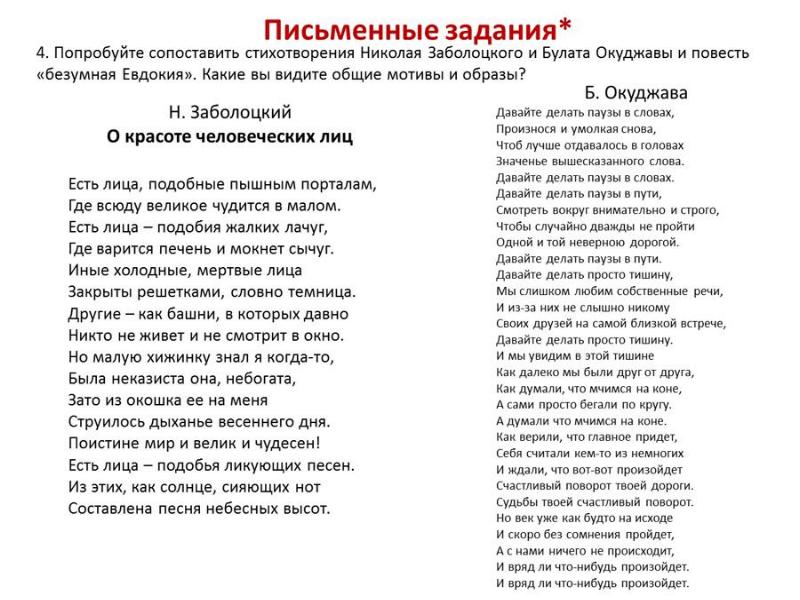 Письменные задания*

4. Попробуйте сопоставить стихотворения Николая Заболоцкого и Булата Окуджавы и повесть «безумная Евдокия». Какие вы видите общие мотивы и образы?

Н. Заболоцкий
О красоте человеческих лиц

Есть лица, подобные пышным порталам,
Где всюду великое чудится в малом.
Есть лица – подобия жалких лачуг,
Где варится печень и мокнет сычуг.
Иные холодные, мертвые лица
Закрыты решетками, словно темница.
Другие – как башни, в которых давно
Никто не живет и не смотрит в окно.
Но малую хижинку знал я когда-то,
Была неказиста она, небогата,
Зато из окошка ее на меня
Струилось дыханье весеннего дня.
Поистине мир и велик и чудесен!
Есть лица – подобья ликующих песен.
Из этих, как солнце, сияющих нот
Составлена песня небесных высот.

Б. Окуджава
Давайте делать паузы в словах,
Произнося и умолкая снова,
Чтоб лучше отдавалось в головах
Значенье вышесказанного слова.
Давайте делать паузы в словах.
Давайте делать паузы в пути,
Смотреть вокруг внимательно и строго,
Чтобы случайно дважды не пройти
Одной и той неверною дорогой.
Давайте делать паузы в пути.
Давайте делать просто тишину,
Мы слишком любим собственные речи,
И из-за них не слышно никому
Своих друзей на самой близкой встрече,
Давайте делать просто тишину.
И мы увидим в этой тишине
Как далеко мы были друг от друга,
Как думали, что мчимся на коне,
А сами просто бегали по кругу.
А думали что мчимся на коне.
Как верили, что главное придет,
Себя считали кем-то из немногих
И ждали, что вот-вот произойдет
Счастливый поворот твоей дороги.
Судьбы твоей счастливый поворот.
Но век уже как будто на исходе
И скоро без сомнения пройдет,
А с нами ничего не происходит,
И вряд ли что-нибудь произойдет.
И вряд ли что-нибудь произойдет.